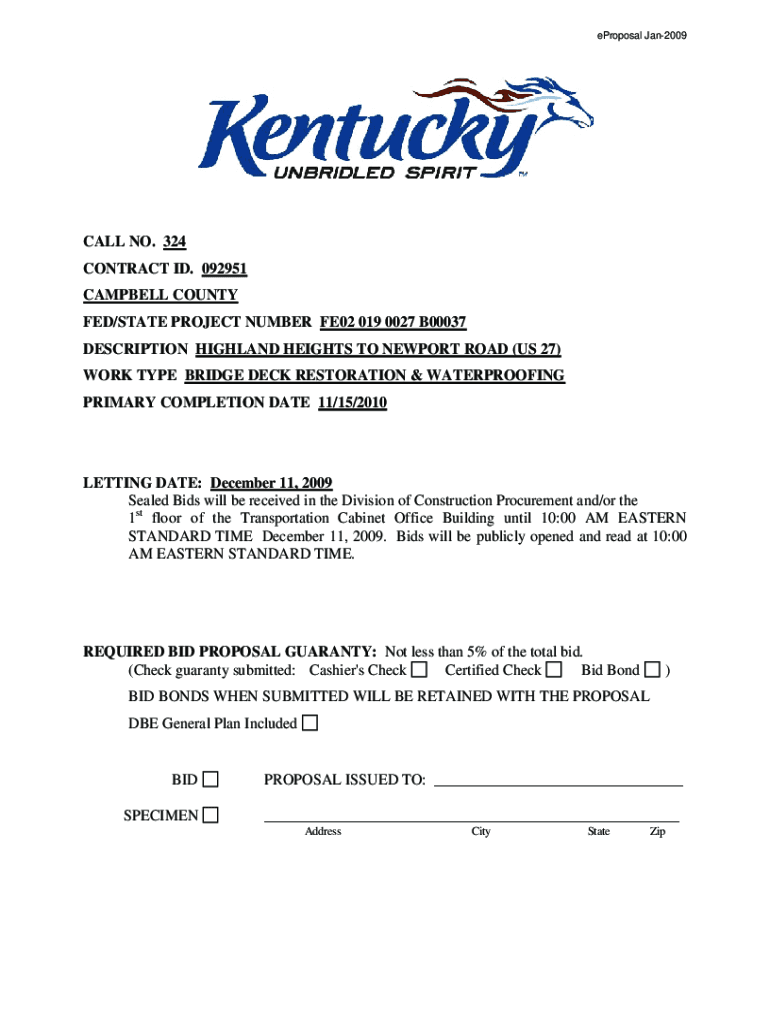 eProposal Jan-2009

Kentucky
UNBRIDLED SPIRIT™

CALL NO. 324
CONTRACT ID. 092951
CAMPBELL COUNTY
FED/STATE PROJECT NUMBER FE02 019 0027 B00037
DESCRIPTION HIGHLAND HEIGHTS TO NEWPORT ROAD (US 27)
WORK TYPE BRIDGE DECK RESTORATION & WATERPROOFING
PRIMARY COMPLETION DATE 11/15/2010

LETTING DATE: December 11, 2009
Sealed Bids will be received in the Division of Construction Procurement and/or the $1^{st}$ floor of the Transportation Cabinet Office Building until 10:00 AM EASTERN STANDARD TIME December 11, 2009. Bids will be publicly opened and read at 10:00 AM EASTERN STANDARD TIME.

REQUIRED BID PROPOSAL GUARANTY: Not less than 5% of the total bid.
(Check guaranty submitted: Cashier's Check ☐ Certified Check ☐ Bid Bond ☐ )
BID BONDS WHEN SUBMITTED WILL BE RETAINED WITH THE PROPOSAL
DBE General Plan Included ☐

BID ☐ PROPOSAL ISSUED TO:

SPECIMEN ☐
Address City State Zip